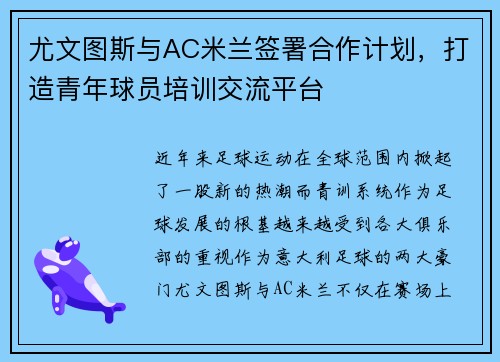 尤文图斯与AC米兰签署合作计划，打造青年球员培训交流平台

近年来足球运动在全球范围内掀起了一股新的热潮而青训系统作为足球发展的根基越来越受到各大俱乐部的重视作为意大利足球的两大豪门尤文图斯与AC米兰不仅在赛场上